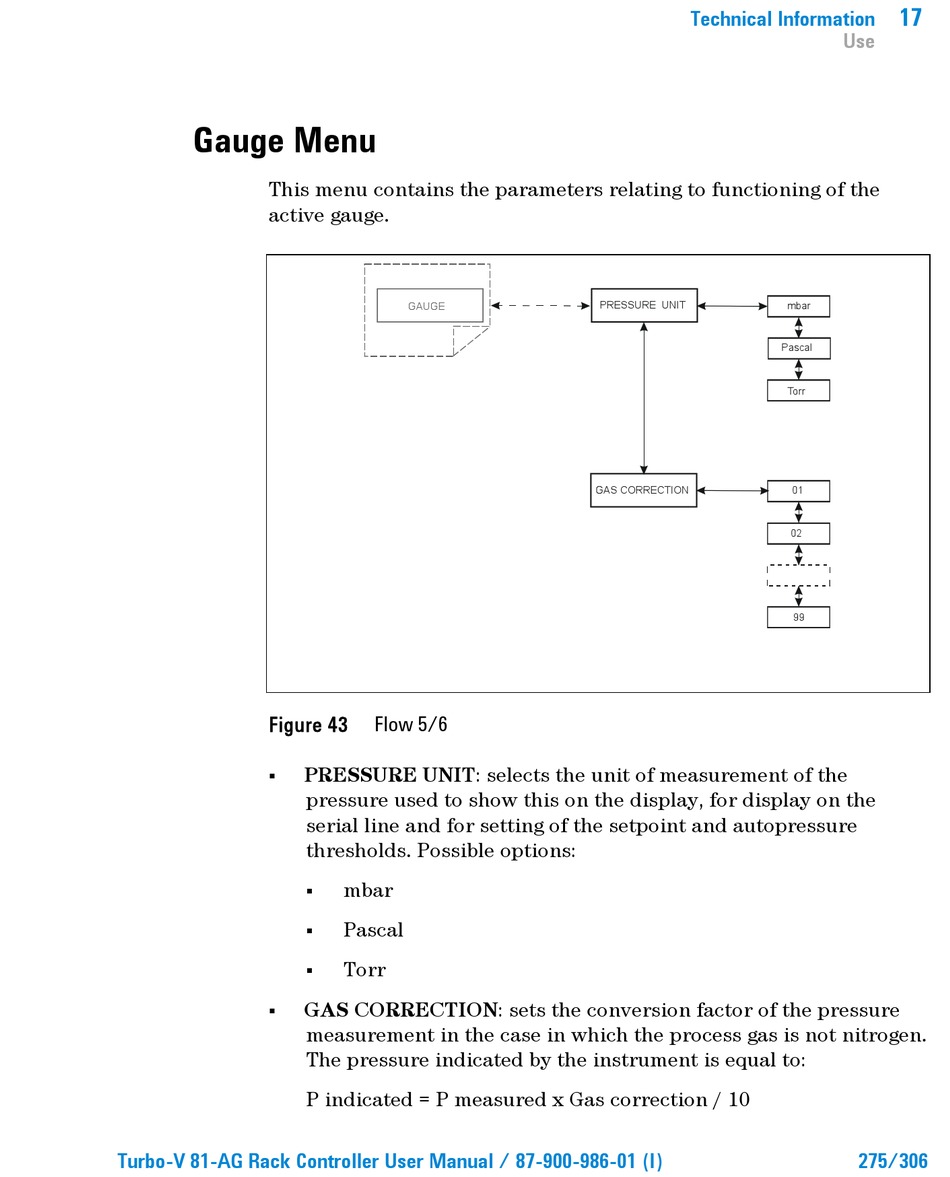 Technical Information 17
Use

Gauge Menu

This menu contains the parameters relating to functioning of the active gauge.

GAUGE
PRESSURE UNIT
mbar
Pascal
Torr
GAS CORRECTION
01
02
99

Figure 43 Flow 5/6

▪ PRESSURE UNIT: selects the unit of measurement of the pressure used to show this on the display, for display on the serial line and for setting of the setpoint and autopressure thresholds. Possible options:

▪ mbar

▪ Pascal

▪ Torr

▪ GAS CORRECTION: sets the conversion factor of the pressure measurement in the case in which the process gas is not nitrogen. The pressure indicated by the instrument is equal to:

P indicated = P measured x Gas correction / 10

Turbo-V 81-AG Rack Controller User Manual / 87-900-986-01 (I) 275/306